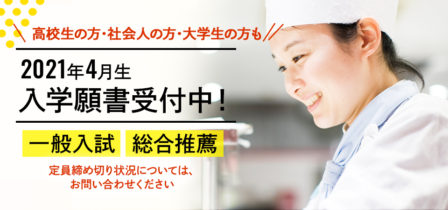 高校生の方・社会人の方・大学生の方も

2021年4月生
入学願書受付中！

一般入試　総合推薦

定員締め切り状況については、
お問い合わせください